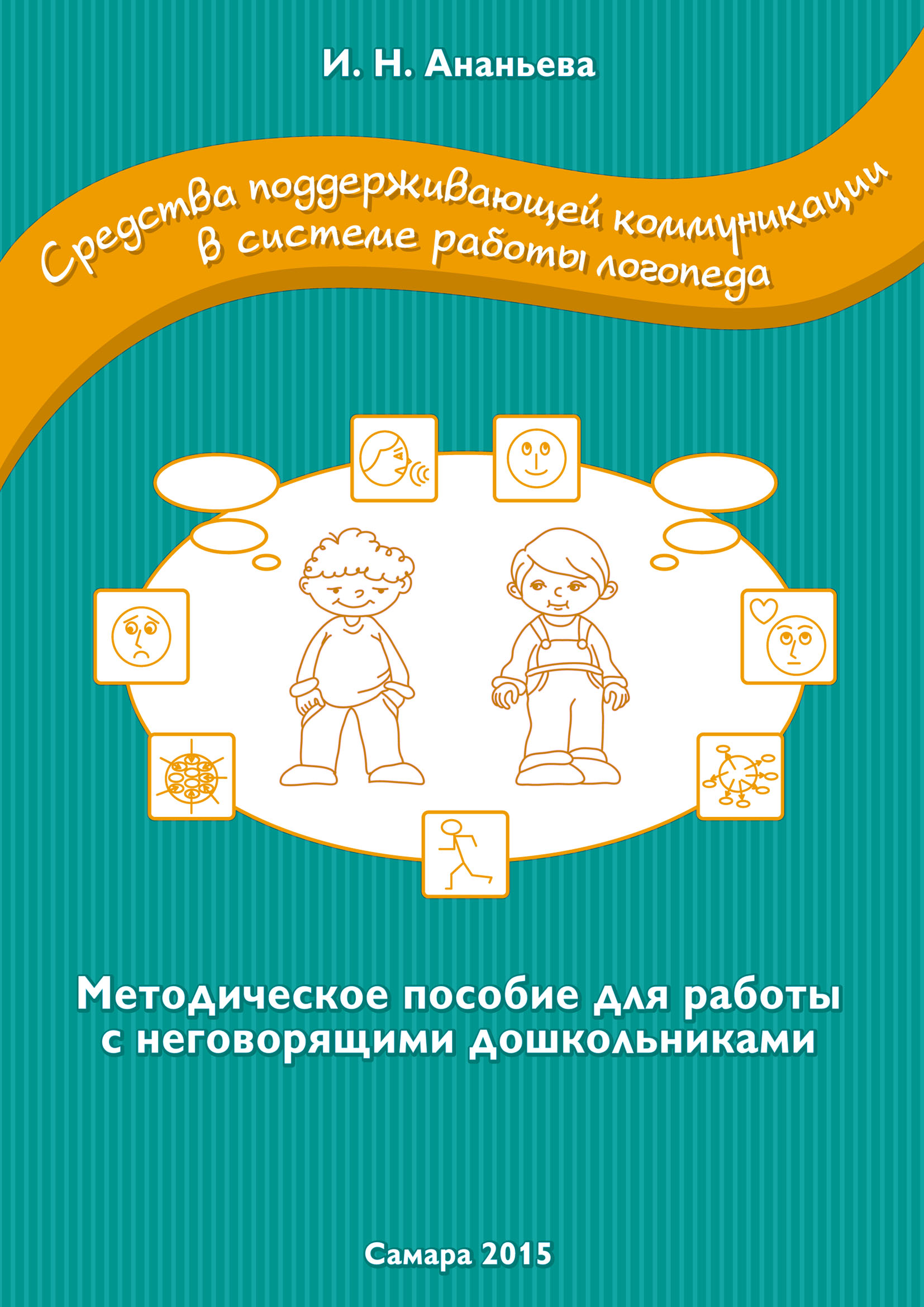 И. Н. Ананьева

Средства поддерживающей коммуникации в системе работы логопеда

Методическое пособие для работы с неговорящими дошкольниками

Самара 2015